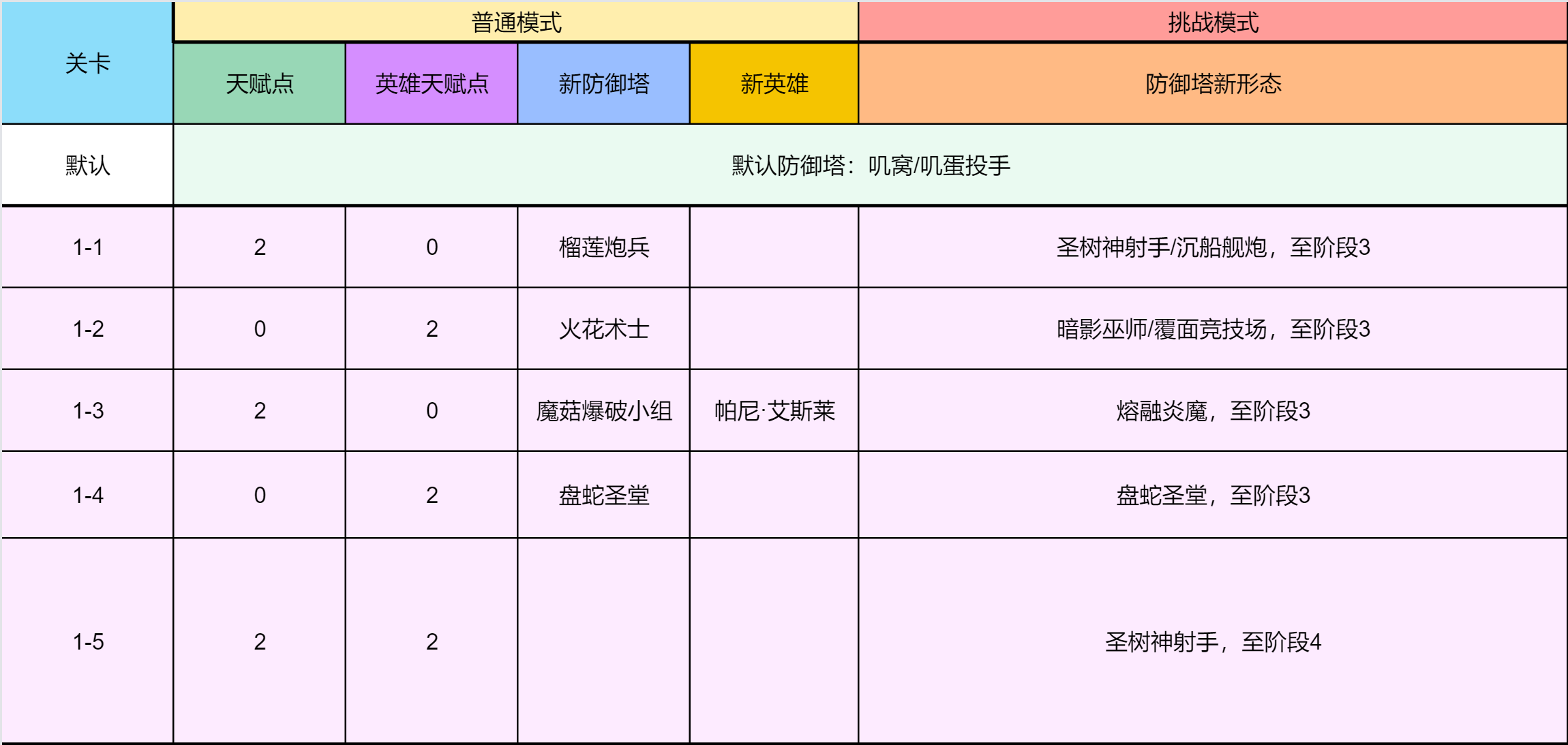 | 关卡 | 普通模式 | | | | 挑战模式 |
|---|---|---|---|---|---|
| | 天赋点 | 英雄天赋点 | 新防御塔 | 新英雄 | 防御塔新形态 |
| 默认 | 默认防御塔：叽窝/叽蛋投手 | | | | |
| 1-1 | 2 | 0 | 榴莲炮兵 | | 圣树神射手/沉船舰炮，至阶段3 |
| 1-2 | 0 | 2 | 火花术士 | | 暗影巫师/覆面竞技场，至阶段3 |
| 1-3 | 2 | 0 | 魔菇爆破小组 | 帕尼·艾斯莱 | 熔融炎魔，至阶段3 |
| 1-4 | 0 | 2 | 盘蛇圣堂 | | 盘蛇圣堂，至阶段3 |
| 1-5 | 2 | 2 | | | 圣树神射手，至阶段4 |